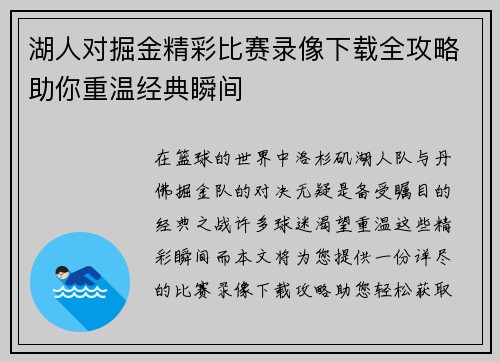 湖人对掘金精彩比赛录像下载全攻略助你重温经典瞬间

在篮球的世界中洛杉矶湖人队与丹佛掘金队的对决无疑是备受瞩目的经典之战许多球迷渴望重温这些精彩瞬间而本文将为您提供一份详尽的比赛录像下载攻略助您轻松获取